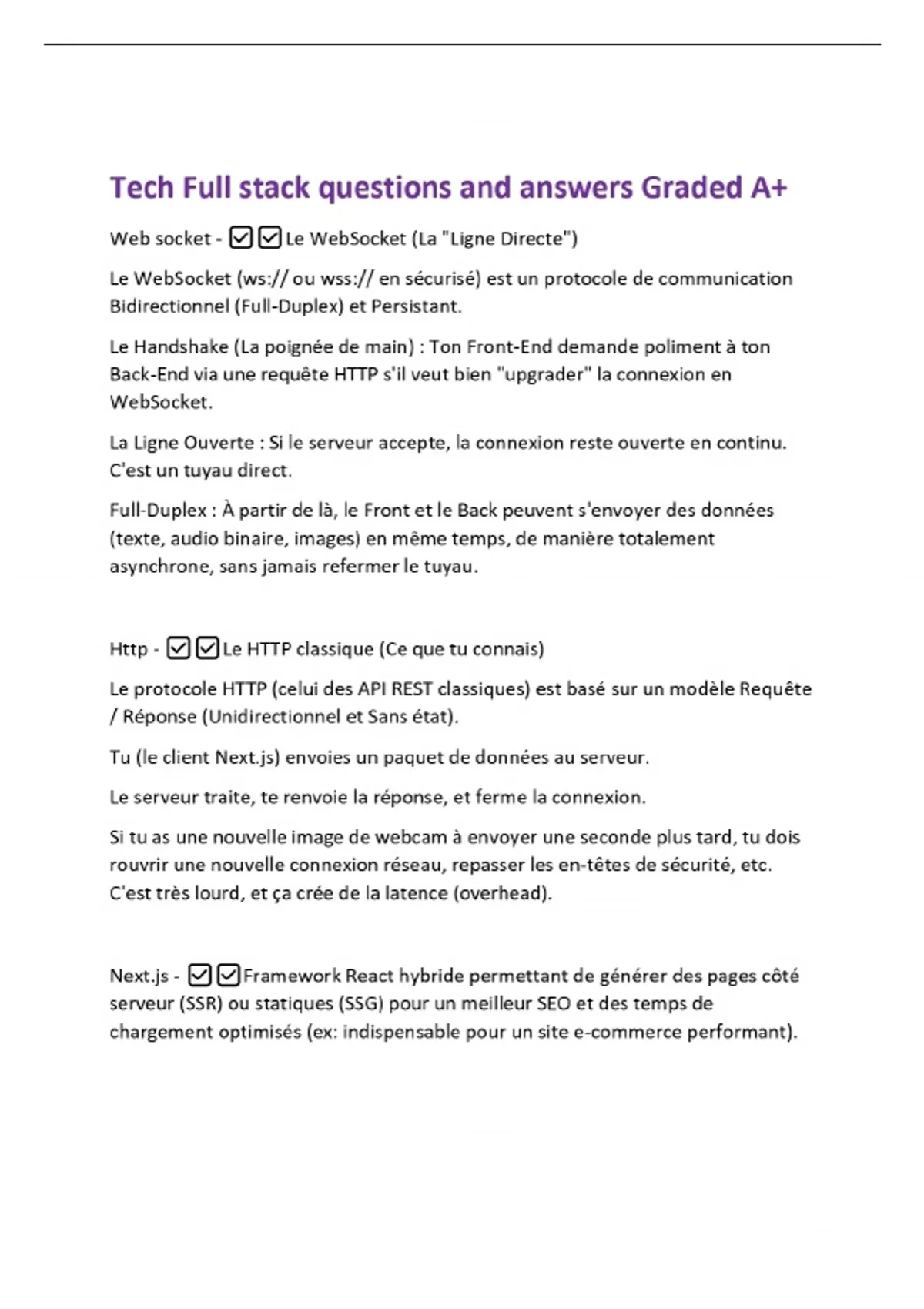 Tech Full stack questions and answers Graded A+

Web socket - ☑☑Le WebSocket (La "Ligne Directe")

Le WebSocket (ws:// ou wss:// en sécurisé) est un protocole de communication Bidirectionnel (Full-Duplex) et Persistant.

Le Handshake (La poignée de main) : Ton Front-End demande poliment à ton Back-End via une requête HTTP s'il veut bien "upgrader" la connexion en WebSocket.

La Ligne Ouverte : Si le serveur accepte, la connexion reste ouverte en continu. C'est un tuyau direct.

Full-Duplex : À partir de là, le Front et le Back peuvent s'envoyer des données (texte, audio binaire, images) en même temps, de manière totalement asynchrone, sans jamais refermer le tuyau.

Http - ☑☑Le HTTP classique (Ce que tu connais)

Le protocole HTTP (celui des API REST classiques) est basé sur un modèle Requête / Réponse (Unidirectionnel et Sans état).

Tu (le client Next.js) envoies un paquet de données au serveur.

Le serveur traite, te renvoie la réponse, et ferme la connexion.

Si tu as une nouvelle image de webcam à envoyer une seconde plus tard, tu dois rouvrir une nouvelle connexion réseau, repasser les en-têtes de sécurité, etc. C'est très lourd, et ça crée de la latence (overhead).

Next.js - ☑☑Framework React hybride permettant de générer des pages côté serveur (SSR) ou statiques (SSG) pour un meilleur SEO et des temps de chargement optimisés (ex: indispensable pour un site e-commerce performant).